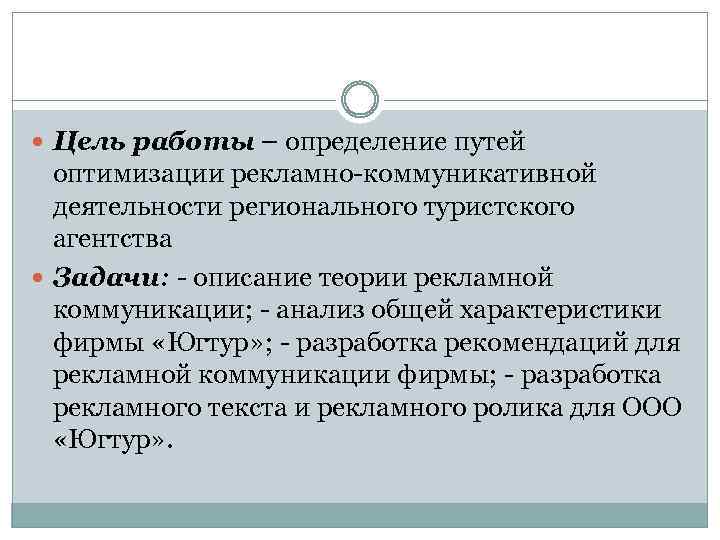 Цель работы – определение путей оптимизации рекламно-коммуникативной деятельности регионального туристского агентства

Задачи: - описание теории рекламной коммуникации; - анализ общей характеристики фирмы «Югтур»; - разработка рекомендаций для рекламной коммуникации фирмы; - разработка рекламного текста и рекламного ролика для ООО «Югтур».